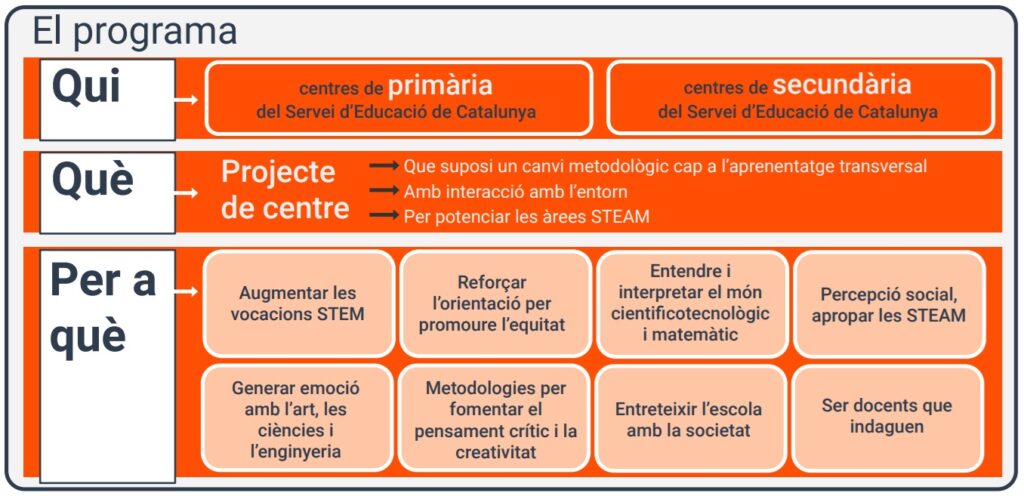 El programa

Qui

centres de primària del Servei d'Educació de Catalunya

centres de secundària del Servei d'Educació de Catalunya

Què

Projecte de centre

Que suposi un canvi metodològic cap a l'aprenentatge transversal

Amb interacció amb l'entorn

Per potenciar les àrees STEAM

Per a què

Augmentar les vocacions STEM

Reforçar l'orientació per promoure l'equitat

Entendre i interpretar el món cientificotecnològic i matemàtic

Percepció social, apropar les STEAM

Generar emoció amb l'art, les ciències i l'enginyeria

Metodologies per fomentar el pensament crític i la creativitat

Entreteixir l'escola amb la societat

Ser docents que indaguen